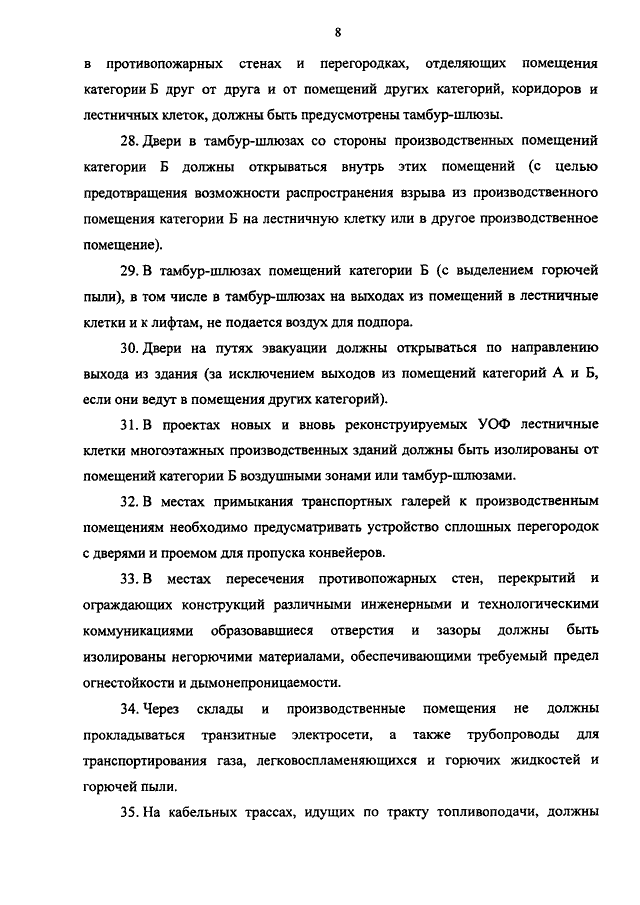 8

в противопожарных стенах и перегородках, отделяющих помещения категории Б друг от друга и от помещений других категорий, коридоров и лестничных клеток, должны быть предусмотрены тамбур-шлюзы.

28. Двери в тамбур-шлюзах со стороны производственных помещений категории Б должны открываться внутрь этих помещений (с целью предотвращения возможности распространения взрыва из производственного помещения категории Б на лестничную клетку или в другое производственное помещение).

29. В тамбур-шлюзах помещений категории Б (с выделением горючей пыли), в том числе в тамбур-шлюзах на выходах из помещений в лестничные клетки и к лифтам, не подается воздух для подпора.

30. Двери на путях эвакуации должны открываться по направлению выхода из здания (за исключением выходов из помещений категорий А и Б, если они ведут в помещения других категорий).

31. В проектах новых и вновь реконструируемых УОФ лестничные клетки многоэтажных производственных зданий должны быть изолированы от помещений категории Б воздушными зонами или тамбур-шлюзами.

32. В местах примыкания транспортных галерей к производственным помещениям необходимо предусматривать устройство сплошных перегородок с дверями и проемом для пропуска конвейеров.

33. В местах пересечения противопожарных стен, перекрытий и ограждающих конструкций различными инженерными и технологическими коммуникациями образовавшиеся отверстия и зазоры должны быть изолированы негорючими материалами, обеспечивающими требуемый предел огнестойкости и дымонепроницаемости.

34. Через склады и производственные помещения не должны прокладываться транзитные электросети, а также трубопроводы для транспортирования газа, легковоспламеняющихся и горючих жидкостей и горючей пыли.

35. На кабельных трассах, идущих по тракту топливоподачи, должны